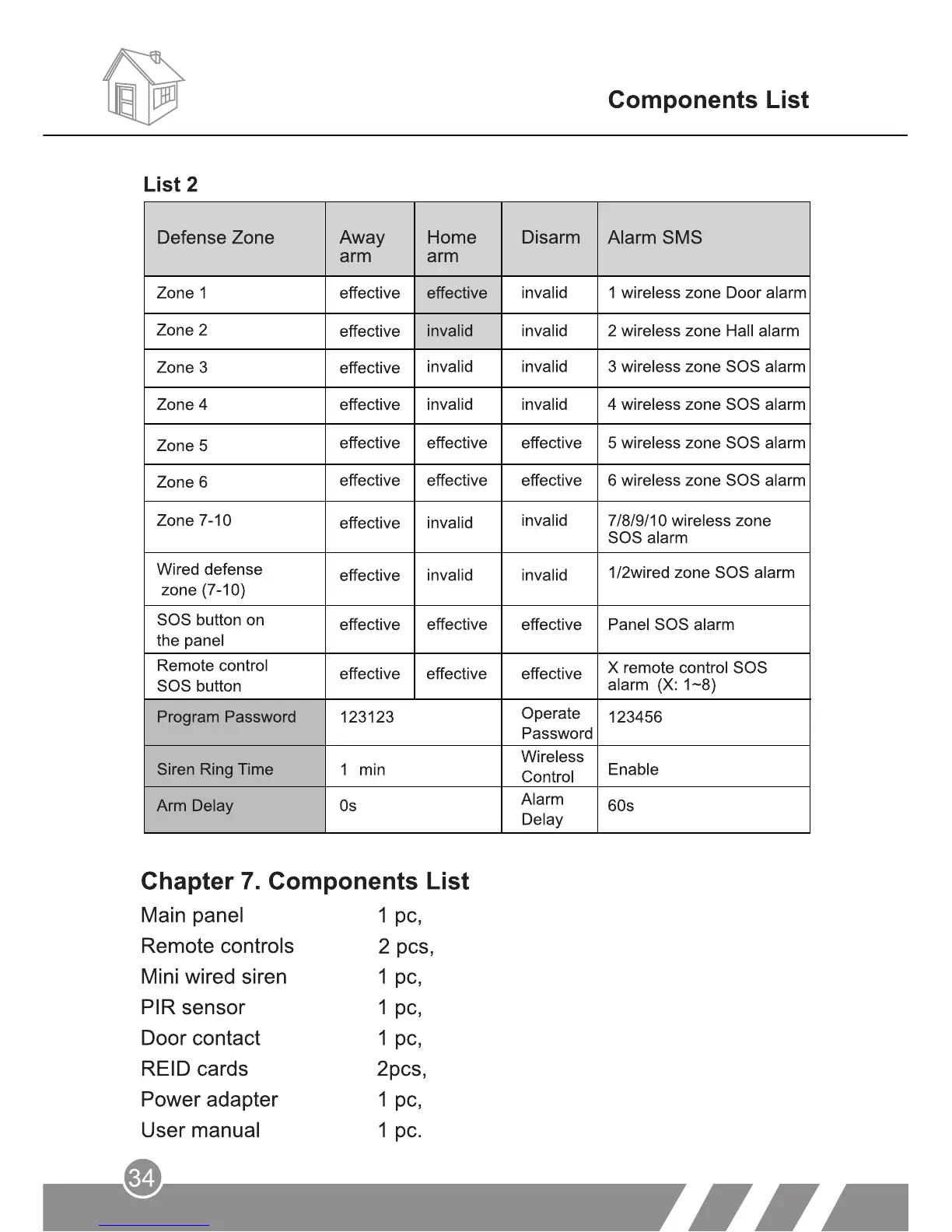 Components List

List 2

| Defense Zone | Away arm | Home arm | Disarm | Alarm SMS |
|---|---|---|---|---|
| Zone 1 | effective | effective | invalid | 1 wireless zone Door alarm |
| Zone 2 | effective | invalid | invalid | 2 wireless zone Hall alarm |
| Zone 3 | effective | invalid | invalid | 3 wireless zone SOS alarm |
| Zone 4 | effective | invalid | invalid | 4 wireless zone SOS alarm |
| Zone 5 | effective | effective | effective | 5 wireless zone SOS alarm |
| Zone 6 | effective | effective | effective | 6 wireless zone SOS alarm |
| Zone 7-10 | effective | invalid | invalid | 7/8/9/10 wireless zone SOS alarm |
| Wired defense zone (7-10) | effective | invalid | invalid | 1/2wired zone SOS alarm |
| SOS button on the panel | effective | effective | effective | Panel SOS alarm |
| Remote control SOS button | effective | effective | effective | X remote control SOS alarm (X: 1~8) |
| Program Password | 123123 | | Operate Password | 123456 |
| Siren Ring Time | 1 min | | Wireless Control | Enable |
| Arm Delay | 0s | | Alarm Delay | 60s |

Chapter 7. Components List

Main panel 1 pc,
Remote controls 2 pcs,
Mini wired siren 1 pc,
PIR sensor 1 pc,
Door contact 1 pc,
REID cards 2pcs,
Power adapter 1 pc,
User manual 1 pc.

34